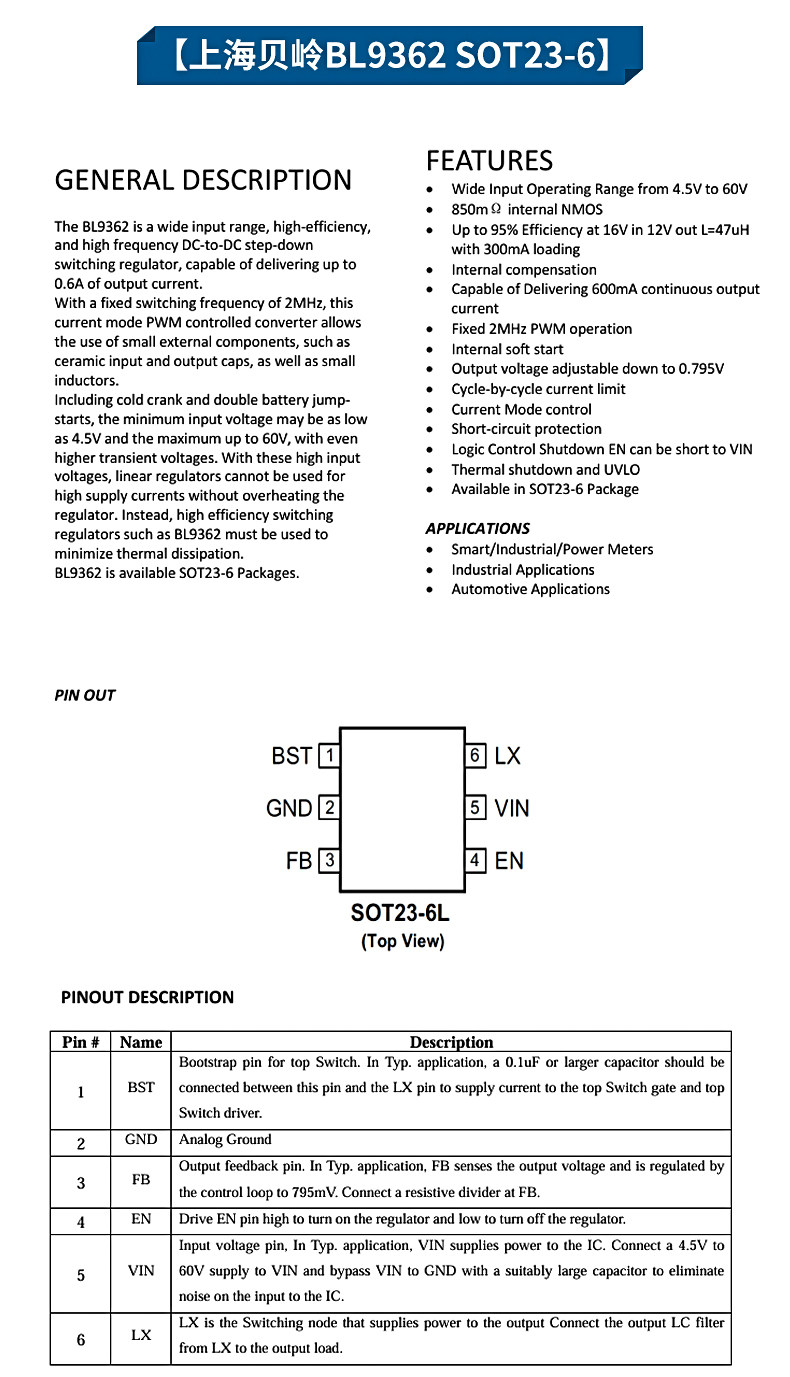 【上海贝岭BL9362 SOT23-6】

GENERAL DESCRIPTION

The BL9362 is a wide input range, high-efficiency, and high frequency DC-to-DC step-down switching regulator, capable of delivering up to 0.6A of output current.

With a fixed switching frequency of 2MHz, this current mode PWM controlled converter allows the use of small external components, such as ceramic input and output caps, as well as small inductors.

Including cold crank and double battery jump-starts, the minimum input voltage may be as low as 4.5V and the maximum up to 60V, with even higher transient voltages. With these high input voltages, linear regulators cannot be used for high supply currents without overheating the regulator. Instead, high efficiency switching regulators such as BL9362 must be used to minimize thermal dissipation.

BL9362 is available SOT23-6 Packages.

FEATURES
• Wide Input Operating Range from 4.5V to 60V
• 850mΩ internal NMOS
• Up to 95% Efficiency at 16V in 12V out L=47uH with 300mA loading
• Internal compensation
• Capable of Delivering 600mA continuous output current
• Fixed 2MHz PWM operation
• Internal soft start
• Output voltage adjustable down to 0.795V
• Cycle-by-cycle current limit
• Current Mode control
• Short-circuit protection
• Logic Control Shutdown EN can be short to VIN
• Thermal shutdown and UVLO
• Available in SOT23-6 Package

APPLICATIONS
• Smart/Industrial/Power Meters
• Industrial Applications
• Automotive Applications

PIN OUT

BST 1
GND 2
FB 3
6 LX
5 VIN
4 EN
SOT23-6L
(Top View)

PINOUT DESCRIPTION

| Pin # | Name | Description |
|---|---|---|
| 1 | BST | Bootstrap pin for top Switch. In Typ. application, a 0.1uF or larger capacitor should be connected between this pin and the LX pin to supply current to the top Switch gate and top Switch driver. |
| 2 | GND | Analog Ground |
| 3 | FB | Output feedback pin. In Typ. application, FB senses the output voltage and is regulated by the control loop to 795mV. Connect a resistive divider at FB. |
| 4 | EN | Drive EN pin high to turn on the regulator and low to turn off the regulator. |
| 5 | VIN | Input voltage pin, In Typ. application, VIN supplies power to the IC. Connect a 4.5V to 60V supply to VIN and bypass VIN to GND with a suitably large capacitor to eliminate noise on the input to the IC. |
| 6 | LX | LX is the Switching node that supplies power to the output Connect the output LC filter from LX to the output load. |